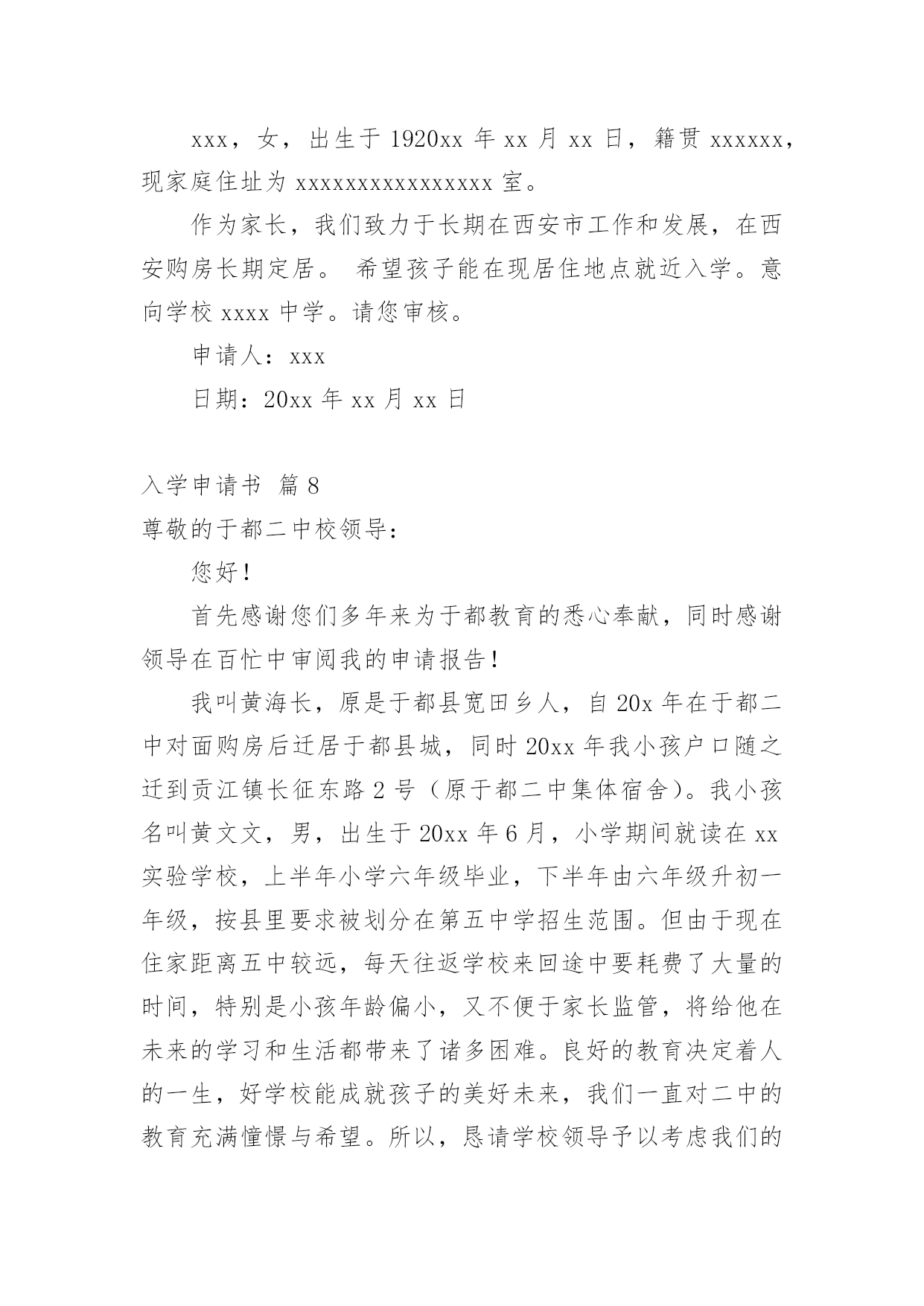 xxx，女，出生于 1920xx 年 xx 月 xx 日，籍贯 xxxxxx，现家庭住址为 xxxxxxxxxxxxxxxx 室。

作为家长，我们致力于长期在西安市工作和发展，在西安购房长期定居。 希望孩子能在现居住地点就近入学。意向学校 xxxx 中学。请您审核。

申请人：xxx

日期：20xx 年 xx 月 xx 日

入学申请书 篇 8

尊敬的于都二中校领导:

您好！

首先感谢您们多年来为于都教育的悉心奉献，同时感谢领导在百忙中审阅我的申请报告！

我叫黄海长，原是于都县宽田乡人，自 20x 年在于都二中对面购房后迁居于都县城，同时 20xx 年我小孩户口随之迁到贡江镇长征东路 2 号（原于都二中集体宿舍）。我小孩名叫黄文文，男，出生于 20xx 年 6 月，小学期间就读在 xx 实验学校，上半年小学六年级毕业，下半年由六年级升初一年级，按县里要求被划分在第五中学招生范围。但由于现在住家距离五中较远，每天往返学校来回途中要耗费了大量的时间，特别是小孩年龄偏小，又不便于家长监管，将给他在未来的学习和生活都带来了诸多困难。良好的教育决定着人的一生，好学校能成就孩子的美好未来，我们一直对二中的教育充满憧憬与希望。所以，恳请学校领导予以考虑我们的